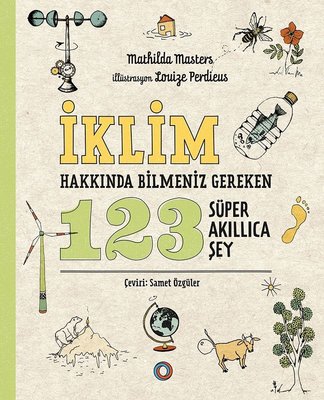 Mathilda Masters
illüstrasyon Louize Perdieus

İKLİM

HAKKINDA BİLMENİZ GEREKEN

123 SÜPER AKILLICA ŞEY

Çeviri: Samet Özgüler